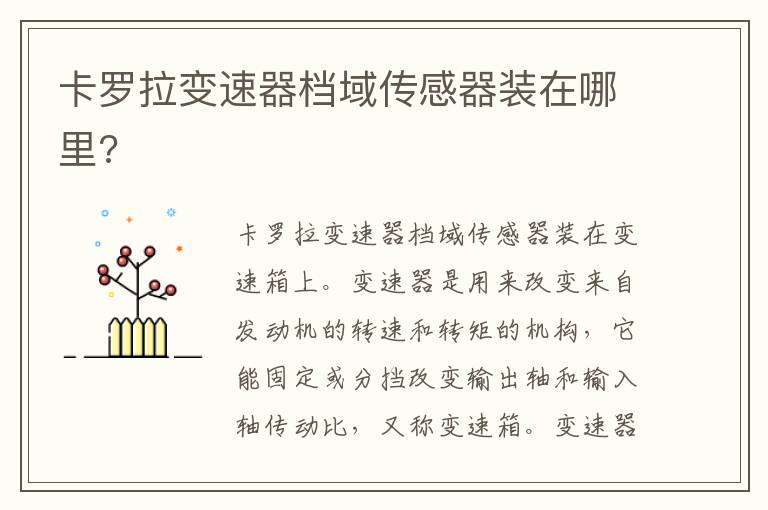 卡罗拉变速器档域传感器装在哪里?

卡罗拉变速器档域传感器装在变速箱上。变速器是用来改变来自发动机的转速和转矩的机构，它能固定或分挡改变输出轴和输入轴传动比，又称变速箱。变速器